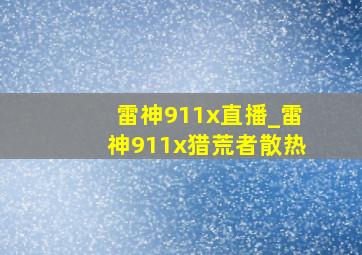 雷神911x直播_雷神911x猎荒者散热